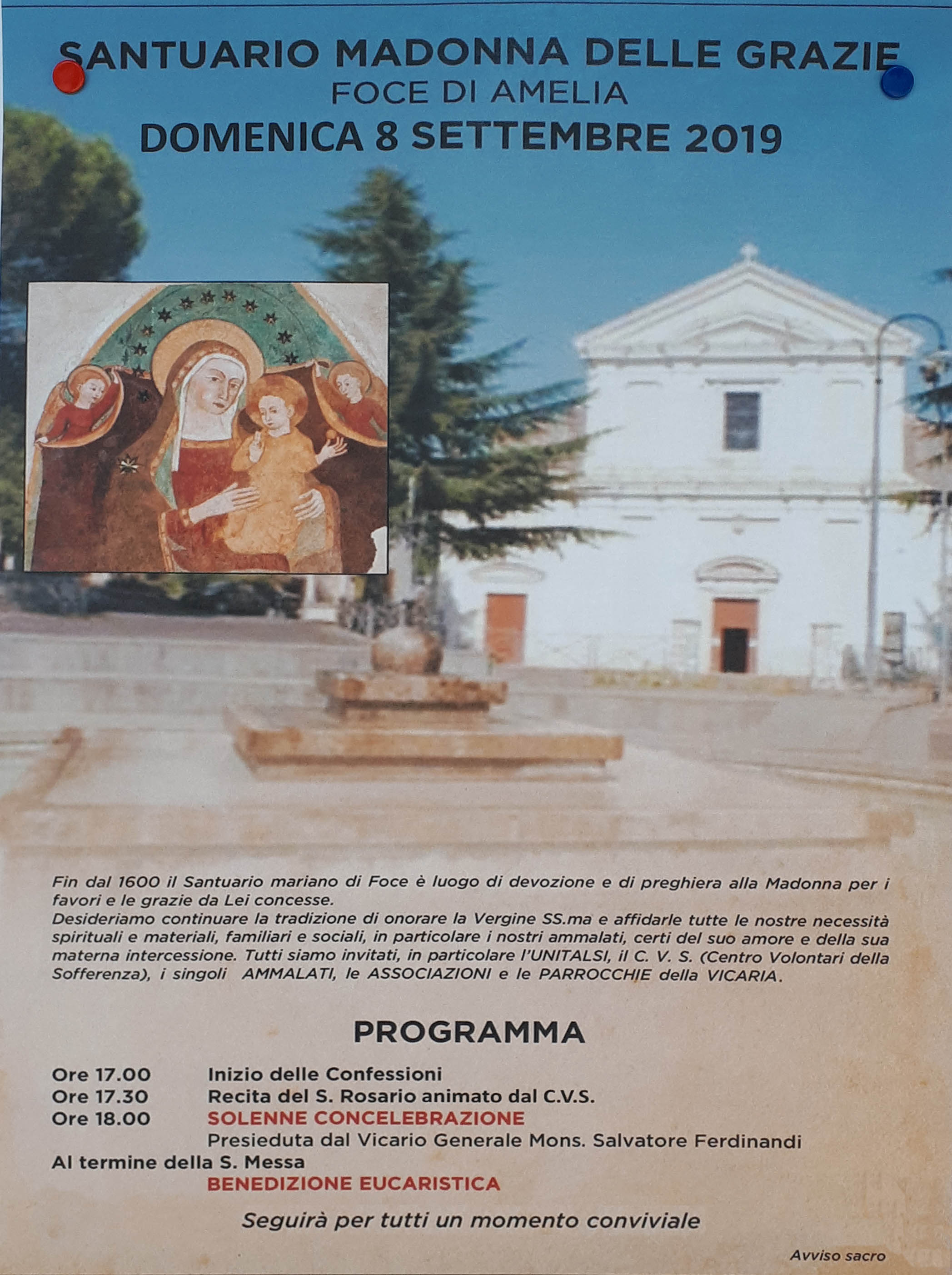 SANTUARIO MADONNA DELLE GRAZIE
FOCE DI AMELIA
DOMENICA 8 SETTEMBRE 2019

Fin dal 1600 il Santuario mariano di Foce è luogo di devozione e di preghiera alla Madonna per i favori e le grazie da Lei concesse.
Desideriamo continuare la tradizione di onorare la Vergine SS.ma e affidarle tutte le nostre necessità spirituali e materiali, familiari e sociali, in particolare i nostri ammalati, certi del suo amore e della sua materna intercessione. Tutti siamo invitati, in particolare l'UNITALSI, il C. V. S. (Centro Volontari della Sofferenza), i singoli AMMALATI, le ASSOCIAZIONI e le PARROCCHIE della VICARIA.

PROGRAMMA

Ore 17.00 Inizio delle Confessioni
Ore 17.30 Recita del S. Rosario animato dal C.V.S.
Ore 18.00 SOLENNE CONCELEBRAZIONE
Presieduta dal Vicario Generale Mons. Salvatore Ferdinandi
Al termine della S. Messa
BENEDIZIONE EUCARISTICA

Seguirà per tutti un momento conviviale

Avviso sacro